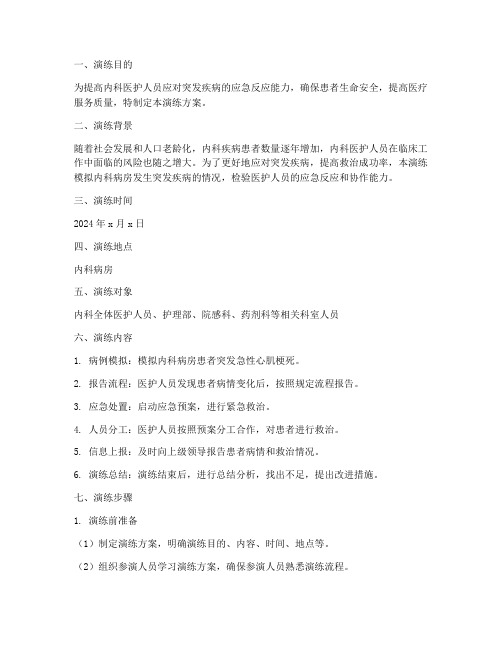 一、演练目的

为提高内科医护人员应对突发疾病的应急反应能力，确保患者生命安全，提高医疗服务质量，特制定本演练方案。

二、演练背景

随着社会发展和人口老龄化，内科疾病患者数量逐年增加，内科医护人员在临床工作中面临的风险也随之增大。为了更好地应对突发疾病，提高救治成功率，本演练模拟内科病房发生突发疾病的情况，检验医护人员的应急反应和协作能力。

三、演练时间

2024 年 x 月 x 日

四、演练地点

内科病房

五、演练对象

内科全体医护人员、护理部、院感科、药剂科等相关科室人员

六、演练内容

1. 病例模拟：模拟内科病房患者突发急性心肌梗死。

2. 报告流程：医护人员发现患者病情变化后，按照规定流程报告。

3. 应急处置：启动应急预案，进行紧急救治。

4. 人员分工：医护人员按照预案分工合作，对患者进行救治。

5. 信息上报：及时向上级领导报告患者病情和救治情况。

6. 演练总结：演练结束后，进行总结分析，找出不足，提出改进措施。

七、演练步骤

1. 演练前准备

（1）制定演练方案，明确演练目的、内容、时间、地点等。

（2）组织参演人员学习演练方案，确保参演人员熟悉演练流程。